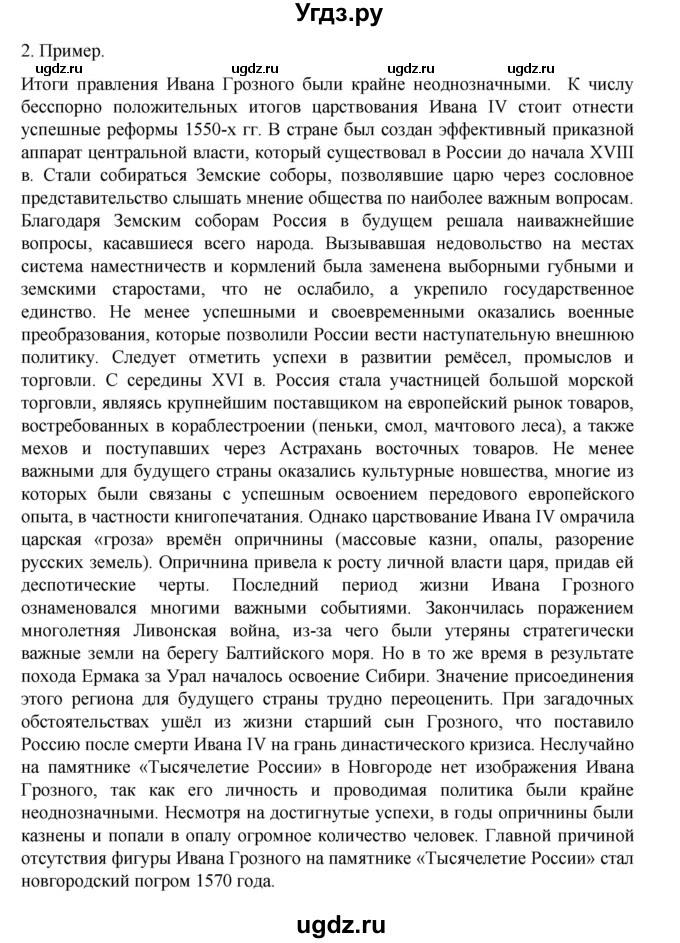 Угдз.ру

2. Пример.

ugdz.ru ugdz.ru ugdz.ru ugdz.ru

Итоги правления Ивана Грозного были крайне неоднозначными. К числу бесспорно положительных итогов царствования Ивана IV стоит отнести успешные реформы 1550-х гг. В стране был создан эффективный приказной аппарат центральной власти, который существовал в России до начала XVIII в. Стали собираться Земские соборы, позволявшие царю через сословное представительство слышать мнение общества по наиболее важным вопросам. Благодаря Земским соборам Россия в будущем решала наиважнейшие вопросы, касавшиеся всего народа. Вызывавшая недовольство на местах система наместничеств и кормлений была заменена выборными губными и земскими старостами, что не ослабило, а укрепило государственное единство. Не менее успешными и своевременными оказались военные преобразования, которые позволили России вести наступательную внешнюю политику. Следует отметить успехи в развитии ремёсел, промыслов и торговли. С середины XVI в. Россия стала участницей большой морской торговли, являясь крупнейшим поставщиком на европейский рынок товаров, востребованных в кораблестроении (пеньки, смол, мачтового леса), а также мехов и поступавших через Астрахань восточных товаров. Не менее важными для будущего страны оказались культурные новшества, многие из которых были связаны с успешным освоением передового европейского опыта, в частности книгопечатания. Однако царствование Ивана IV омрачила царская «гроза» времён опричнины (массовые казни, опалы, разорение русских земель). Опричнина привела к росту личной власти царя, придав ей деспотические черты. Последний период жизни Ивана Грозного ознаменовался многими важными событиями. Закончилась поражением многолетняя Ливонская война, из-за чего были утеряны стратегически важные земли на берегу Балтийского моря. Но в то же время в результате похода Ермака за Урал началось освоение Сибири. Значение присоединения этого региона для будущего страны трудно переоценить. При загадочных обстоятельствах ушёл из жизни старший сын Грозного, что поставило Россию после смерти Ивана IV на грань династического кризиса. Неслучайно на памятнике «Тысячелетие России» в Новгороде нет изображения Ивана Грозного, так как его личность и проводимая политика были крайне неоднозначными. Несмотря на достигнутые успехи, в годы опричнины были казнены и попали в опалу огромное количество человек. Главной причиной отсутствия фигуры Ивана Грозного на памятнике «Тысячелетие России» стал новгородский погром 1570 года.

ugdz.ru